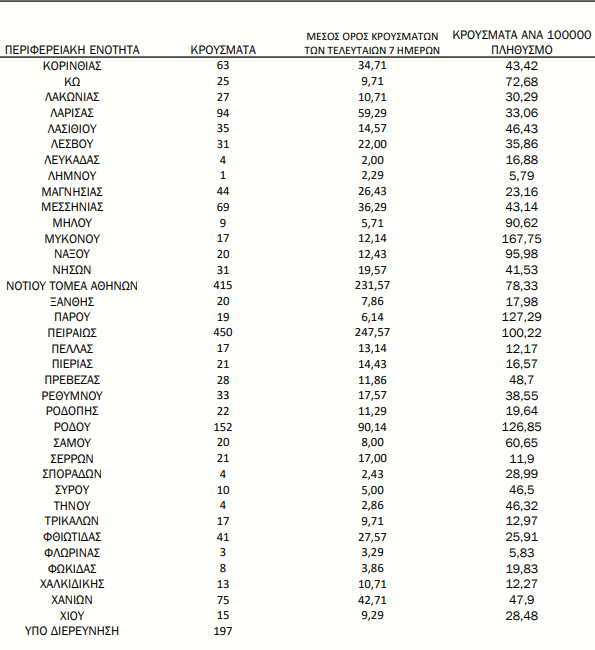 | ΠΕΡΙΦΕΡΕΙΑΚΗ ΕΝΟΤΗΤΑ | ΚΡΟΥΣΜΑΤΑ | ΜΕΣΟΣ ΟΡΟΣ ΚΡΟΥΣΜΑΤΩΝ ΤΩΝ ΤΕΛΕΥΤΑΙΩΝ 7 ΗΜΕΡΩΝ | ΚΡΟΥΣΜΑΤΑ ΑΝΑ 100000 ΠΛΗΘΥΣΜΟ |
|---|---|---|---|
| ΚΟΡΙΝΘΙΑΣ | 63 | 34,71 | 43,42 |
| ΚΩ | 25 | 9,71 | 72,68 |
| ΛΑΚΩΝΙΑΣ | 27 | 10,71 | 30,29 |
| ΛΑΡΙΣΑΣ | 94 | 59,29 | 33,06 |
| ΛΑΣΙΘΙΟΥ | 35 | 14,57 | 46,43 |
| ΛΕΣΒΟΥ | 31 | 22,00 | 35,86 |
| ΛΕΥΚΑΔΑΣ | 4 | 2,00 | 16,88 |
| ΛΗΜΝΟΥ | 1 | 2,29 | 5,79 |
| ΜΑΓΝΗΣΙΑΣ | 44 | 26,43 | 23,16 |
| ΜΕΣΣΗΝΙΑΣ | 69 | 36,29 | 43,14 |
| ΜΗΛΟΥ | 9 | 5,71 | 90,62 |
| ΜΥΚΟΝΟΥ | 17 | 12,14 | 167,75 |
| ΝΑΞΟΥ | 20 | 12,43 | 95,98 |
| ΝΗΣΩΝ | 31 | 19,57 | 41,53 |
| ΝΟΤΙΟΥ ΤΟΜΕΑ ΑΘΗΝΩΝ | 415 | 231,57 | 78,33 |
| ΞΑΝΘΗΣ | 20 | 7,86 | 17,98 |
| ΠΑΡΟΥ | 19 | 6,14 | 127,29 |
| ΠΕΙΡΑΙΩΣ | 450 | 247,57 | 100,22 |
| ΠΕΛΛΑΣ | 17 | 13,14 | 12,17 |
| ΠΙΕΡΙΑΣ | 21 | 14,43 | 16,57 |
| ΠΡΕΒΕΖΑΣ | 28 | 11,86 | 48,7 |
| ΡΕΘΥΜΝΟΥ | 33 | 17,57 | 38,55 |
| ΡΟΔΟΠΗΣ | 22 | 11,29 | 19,64 |
| ΡΟΔΟΥ | 152 | 90,14 | 126,85 |
| ΣΑΜΟΥ | 20 | 8,00 | 60,65 |
| ΣΕΡΡΩΝ | 21 | 17,00 | 11,9 |
| ΣΠΟΡΑΔΩΝ | 4 | 2,43 | 28,99 |
| ΣΥΡΟΥ | 10 | 5,00 | 46,5 |
| ΤΗΝΟΥ | 4 | 2,86 | 46,32 |
| ΤΡΙΚΑΛΩΝ | 17 | 9,71 | 12,97 |
| ΦΘΙΩΤΙΔΑΣ | 41 | 27,57 | 25,91 |
| ΦΛΩΡΙΝΑΣ | 3 | 3,29 | 5,83 |
| ΦΩΚΙΔΑΣ | 8 | 3,86 | 19,83 |
| ΧΑΛΚΙΔΙΚΗΣ | 13 | 10,71 | 12,27 |
| ΧΑΝΙΩΝ | 75 | 42,71 | 47,9 |
| ΧΙΟΥ | 15 | 9,29 | 28,48 |
| ΥΠΟ ΔΙΕΡΕΥΝΗΣΗ | 197 | | |